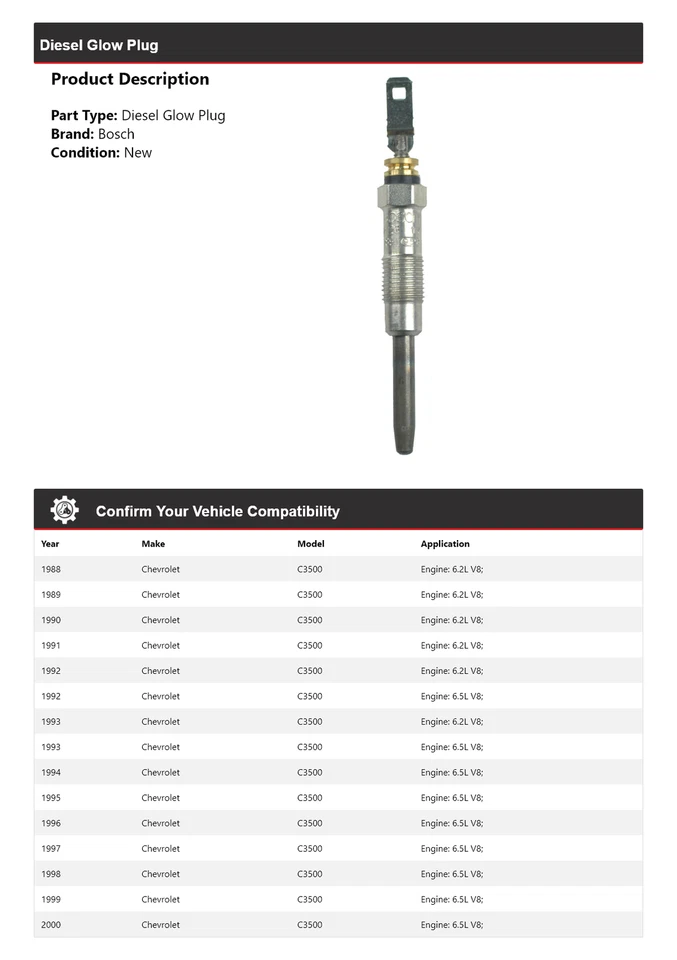 Diesel Glow Plug

Product Description

Part Type: Diesel Glow Plug
Brand: Bosch
Condition: New

Confirm Your Vehicle Compatibility

| Year | Make | Model | Application |
|---|---|---|---|
| 1988 | Chevrolet | C3500 | Engine: 6.2L V8; |
| 1989 | Chevrolet | C3500 | Engine: 6.2L V8; |
| 1990 | Chevrolet | C3500 | Engine: 6.2L V8; |
| 1991 | Chevrolet | C3500 | Engine: 6.2L V8; |
| 1992 | Chevrolet | C3500 | Engine: 6.2L V8; |
| 1992 | Chevrolet | C3500 | Engine: 6.5L V8; |
| 1993 | Chevrolet | C3500 | Engine: 6.2L V8; |
| 1993 | Chevrolet | C3500 | Engine: 6.5L V8; |
| 1994 | Chevrolet | C3500 | Engine: 6.5L V8; |
| 1995 | Chevrolet | C3500 | Engine: 6.5L V8; |
| 1996 | Chevrolet | C3500 | Engine: 6.5L V8; |
| 1997 | Chevrolet | C3500 | Engine: 6.5L V8; |
| 1998 | Chevrolet | C3500 | Engine: 6.5L V8; |
| 1999 | Chevrolet | C3500 | Engine: 6.5L V8; |
| 2000 | Chevrolet | C3500 | Engine: 6.5L V8; |